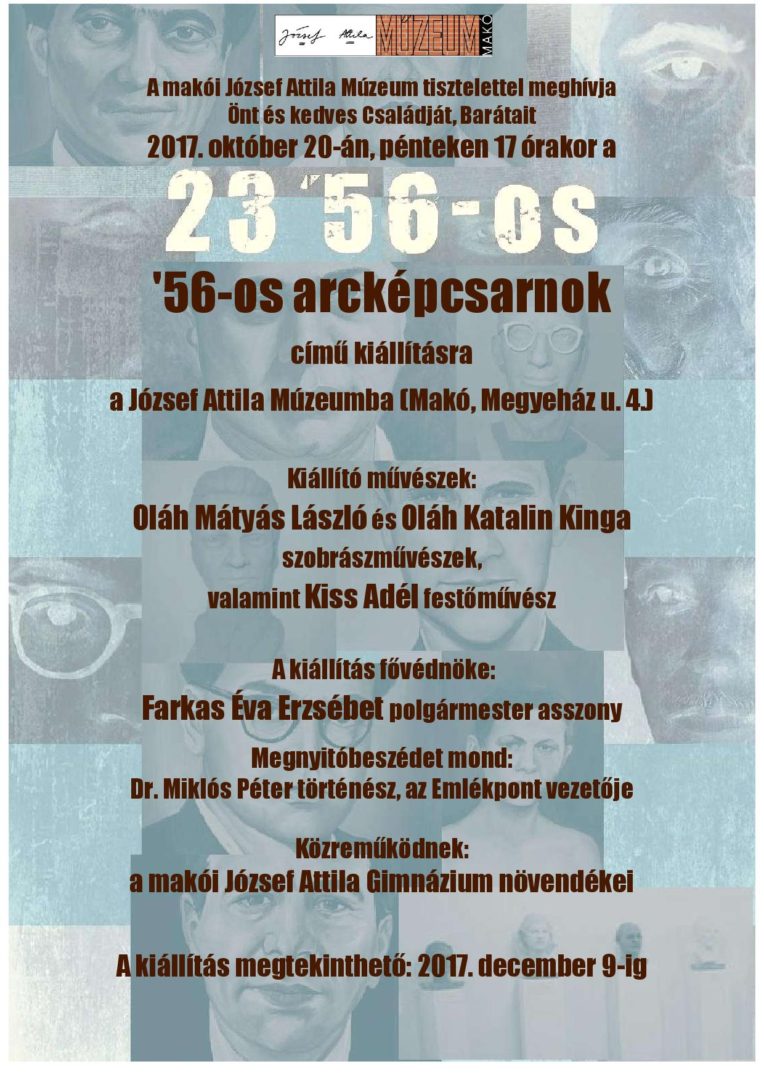 József Attila MÚZEUM MAKÓ

A makói József Attila Múzeum tisztelettel meghívja Önt és kedves Családját, Barátait
2017. október 20-án, pénteken 17 órakor a

23 '56-os

'56-os arcképcsarnok

című kiállításra
a József Attila Múzeumba (Makó, Megyeház u. 4.)

Kiállító művészek:
Oláh Mátyás László és Oláh Katalin Kinga szobrászművészek,
valamint Kiss Adél festőművész

A kiállítás fővédnöke:
Farkas Éva Erzsébet polgármester asszony
Megnyitóbeszédet mond:
Dr. Miklós Péter történész, az Emlékpont vezetője

Közreműködnek:
a makói József Attila Gimnázium növendékei

A kiállítás megtekinthető: 2017. december 9-ig